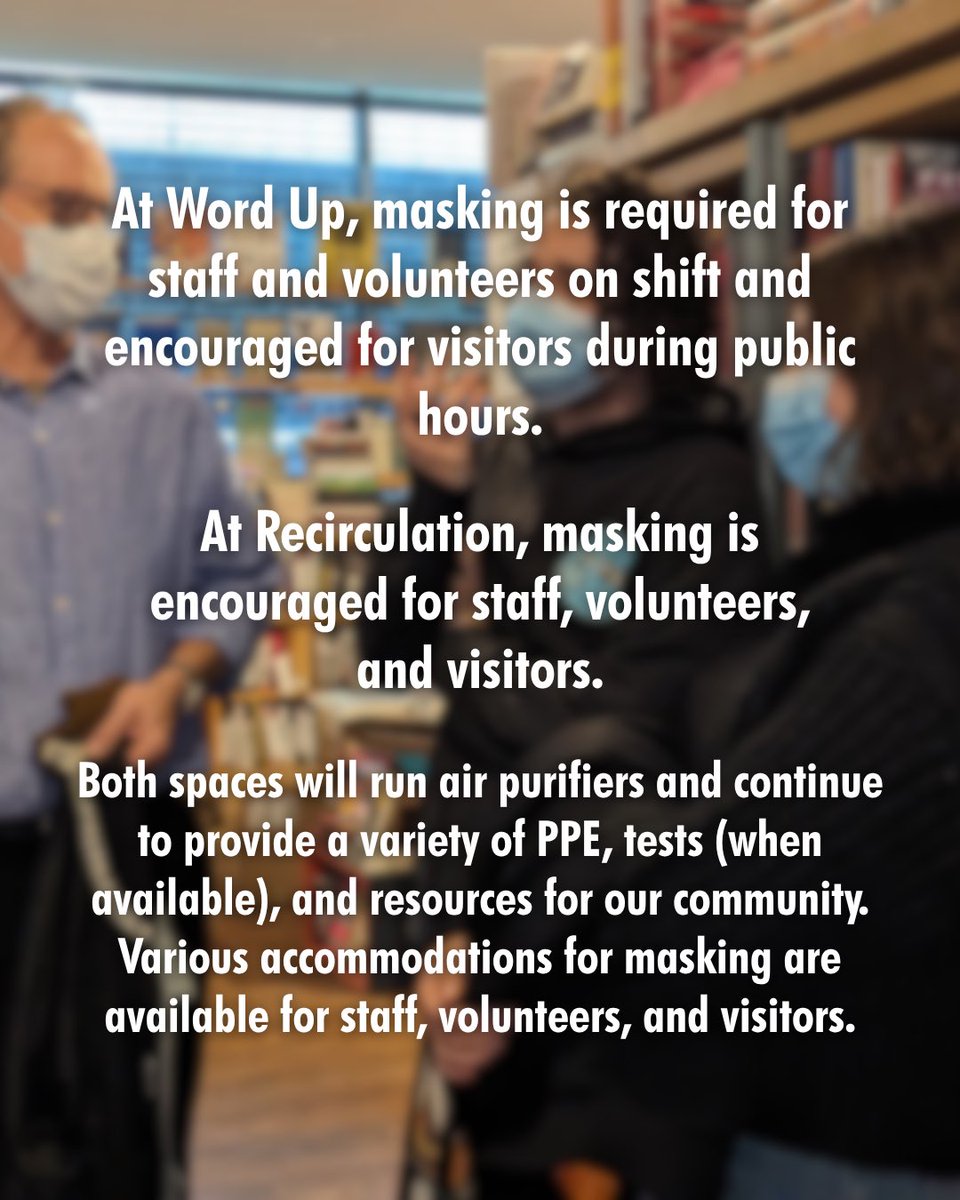 At Word Up, masking is required for staff and volunteers on shift and encouraged for visitors during public hours.

At Recirculation, masking is encouraged for staff, volunteers, and visitors.

Both spaces will run air purifiers and continue to provide a variety of PPE, tests (when available), and resources for our community. Various accommodations for masking are available for staff, volunteers, and visitors.